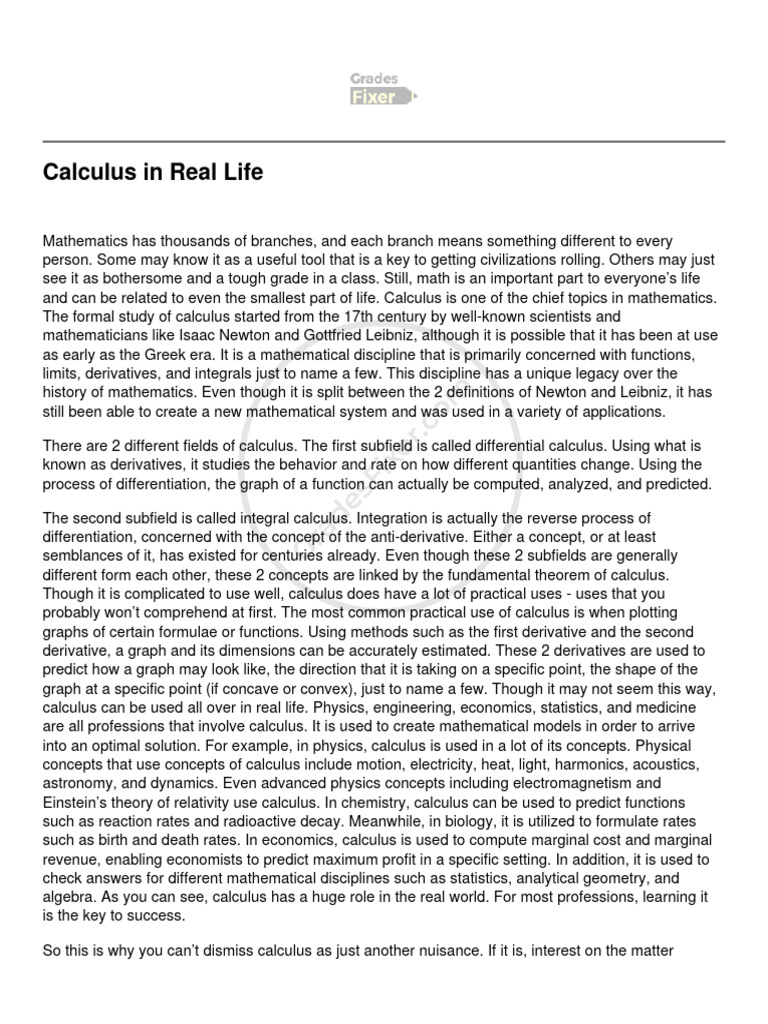 Grades
Fixer

Calculus in Real Life

Mathematics has thousands of branches, and each branch means something different to every person. Some may know it as a useful tool that is a key to getting civilizations rolling. Others may just see it as bothersome and a tough grade in a class. Still, math is an important part to everyone's life and can be related to even the smallest part of life. Calculus is one of the chief topics in mathematics. The formal study of calculus started from the 17th century by well-known scientists and mathematicians like Isaac Newton and Gottfried Leibniz, although it is possible that it has been at use as early as the Greek era. It is a mathematical discipline that is primarily concerned with functions, limits, derivatives, and integrals just to name a few. This discipline has a unique legacy over the history of mathematics. Even though it is split between the 2 definitions of Newton and Leibniz, it has still been able to create a new mathematical system and was used in a variety of applications.

There are 2 different fields of calculus. The first subfield is called differential calculus. Using what is known as derivatives, it studies the behavior and rate on how different quantities change. Using the process of differentiation, the graph of a function can actually be computed, analyzed, and predicted.

The second subfield is called integral calculus. Integration is actually the reverse process of differentiation, concerned with the concept of the anti-derivative. Either a concept, or at least semblances of it, has existed for centuries already. Even though these 2 subfields are generally different form each other, these 2 concepts are linked by the fundamental theorem of calculus. Though it is complicated to use well, calculus does have a lot of practical uses - uses that you probably won't comprehend at first. The most common practical use of calculus is when plotting graphs of certain formulae or functions. Using methods such as the first derivative and the second derivative, a graph and its dimensions can be accurately estimated. These 2 derivatives are used to predict how a graph may look like, the direction that it is taking on a specific point, the shape of the graph at a specific point (if concave or convex), just to name a few. Though it may not seem this way, calculus can be used all over in real life. Physics, engineering, economics, statistics, and medicine are all professions that involve calculus. It is used to create mathematical models in order to arrive into an optimal solution. For example, in physics, calculus is used in a lot of its concepts. Physical concepts that use concepts of calculus include motion, electricity, heat, light, harmonics, acoustics, astronomy, and dynamics. Even advanced physics concepts including electromagnetism and Einstein's theory of relativity use calculus. In chemistry, calculus can be used to predict functions such as reaction rates and radioactive decay. Meanwhile, in biology, it is utilized to formulate rates such as birth and death rates. In economics, calculus is used to compute marginal cost and marginal revenue, enabling economists to predict maximum profit in a specific setting. In addition, it is used to check answers for different mathematical disciplines such as statistics, analytical geometry, and algebra. As you can see, calculus has a huge role in the real world. For most professions, learning it is the key to success.

So this is why you can't dismiss calculus as just another nuisance. If it is, interest on the matter